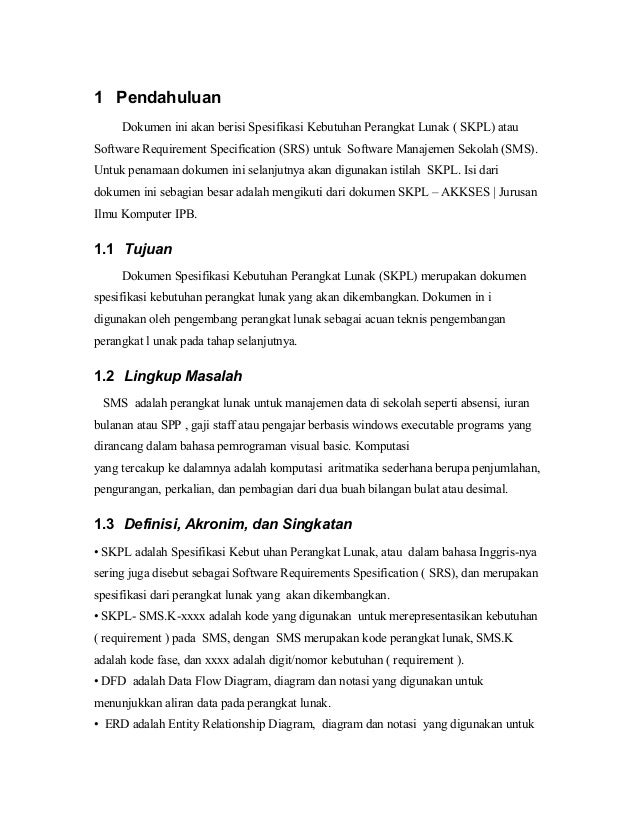 1 Pendahuluan

Dokumen ini akan berisi Spesifikasi Kebutuhan Perangkat Lunak ( SKPL) atau Software Requirement Specification (SRS) untuk Software Manajemen Sekolah (SMS). Untuk penamaan dokumen ini selanjutnya akan digunakan istilah SKPL. Isi dari dokumen ini sebagian besar adalah mengikuti dari dokumen SKPL – AKKSES | Jurusan Ilmu Komputer IPB.

1.1 Tujuan

Dokumen Spesifikasi Kebutuhan Perangkat Lunak (SKPL) merupakan dokumen spesifikasi kebutuhan perangkat lunak yang akan dikembangkan. Dokumen in i digunakan oleh pengembang perangkat lunak sebagai acuan teknis pengembangan perangkat l unak pada tahap selanjutnya.

1.2 Lingkup Masalah

SMS adalah perangkat lunak untuk manajemen data di sekolah seperti absensi, iuran bulanan atau SPP , gaji staff atau pengajar berbasis windows executable programs yang dirancang dalam bahasa pemrograman visual basic. Komputasi
yang tercakup ke dalamnya adalah komputasi aritmatika sederhana berupa penjumlahan, pengurangan, perkalian, dan pembagian dari dua buah bilangan bulat atau desimal.

1.3 Definisi, Akronim, dan Singkatan

• SKPL adalah Spesifikasi Kebut uhan Perangkat Lunak, atau dalam bahasa Inggris-nya sering juga disebut sebagai Software Requirements Spesification ( SRS), dan merupakan spesifikasi dari perangkat lunak yang akan dikembangkan.
• SKPL- SMS.K-xxxx adalah kode yang digunakan untuk merepresentasikan kebutuhan ( requirement ) pada SMS, dengan SMS merupakan kode perangkat lunak, SMS.K adalah kode fase, dan xxxx adalah digit/nomor kebutuhan ( requirement ).
• DFD adalah Data Flow Diagram, diagram dan notasi yang digunakan untuk menunjukkan aliran data pada perangkat lunak.
• ERD adalah Entity Relationship Diagram, diagram dan notasi yang digunakan untuk